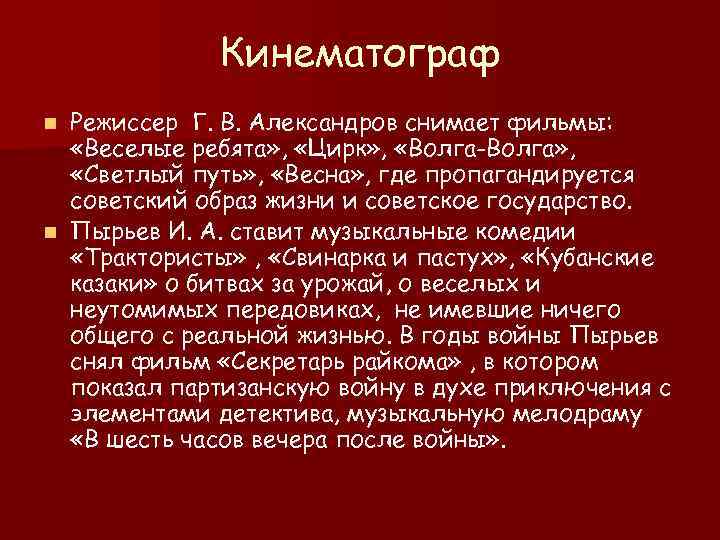 Кинематограф

Режиссер Г. В. Александров снимает фильмы: «Веселые ребята», «Цирк», «Волга-Волга», «Светлый путь», «Весна», где пропагандируется советский образ жизни и советское государство.

Пырьев И. А. ставит музыкальные комедии «Трактористы» , «Свинарка и пастух», «Кубанские казаки» о битвах за урожай, о веселых и неутомимых передовиках, не имевшие ничего общего с реальной жизнью. В годы войны Пырьев снял фильм «Секретарь райкома» , в котором показал партизанскую войну в духе приключения с элементами детектива, музыкальную мелодраму «В шесть часов вечера после войны».